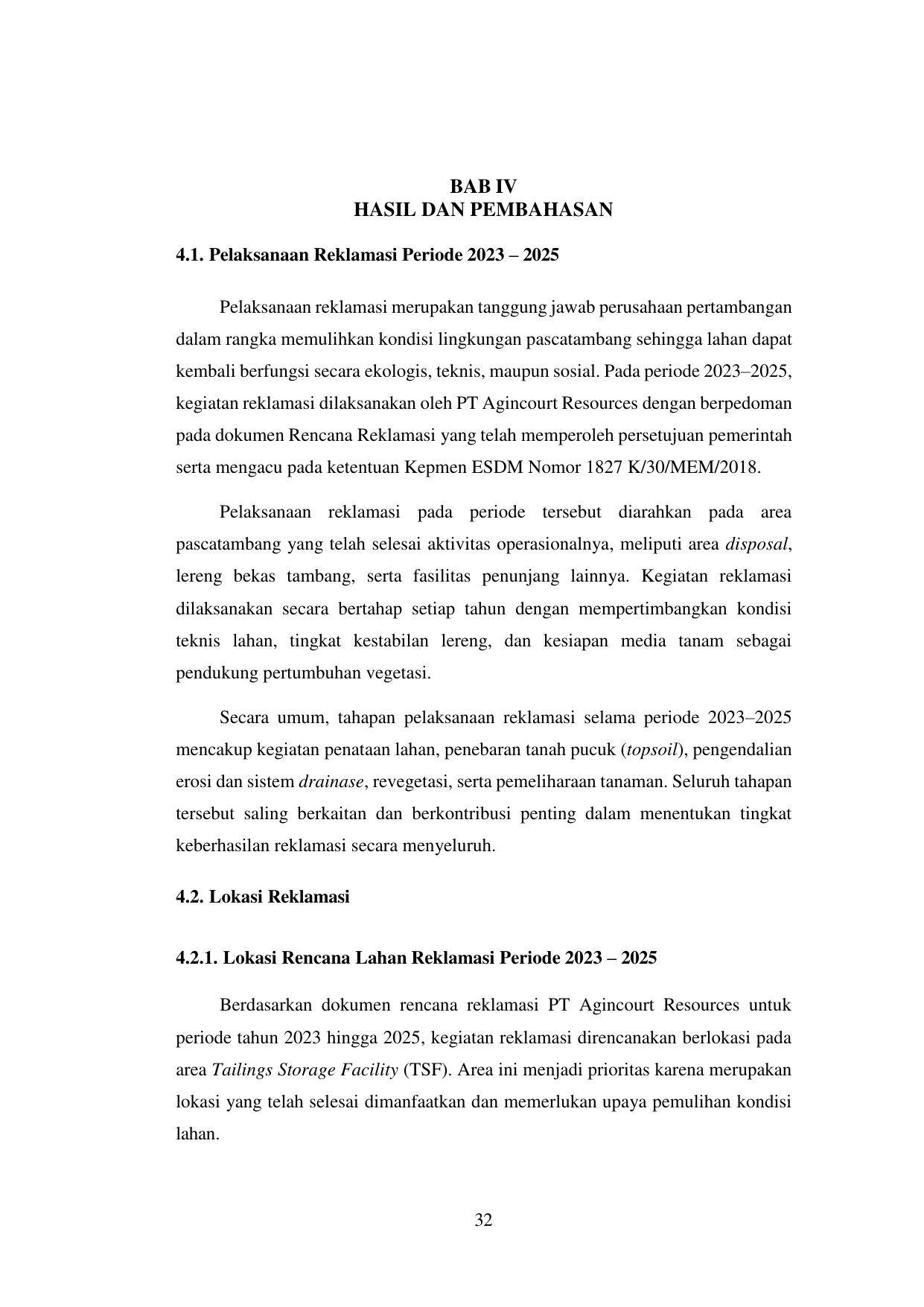 BAB IV
HASIL DAN PEMBAHASAN

4.1. Pelaksanaan Reklamasi Periode 2023 – 2025

Pelaksanaan reklamasi merupakan tanggung jawab perusahaan pertambangan dalam rangka memulihkan kondisi lingkungan pascatambang sehingga lahan dapat kembali berfungsi secara ekologis, teknis, maupun sosial. Pada periode 2023–2025, kegiatan reklamasi dilaksanakan oleh PT Agincourt Resources dengan berpedoman pada dokumen Rencana Reklamasi yang telah memperoleh persetujuan pemerintah serta mengacu pada ketentuan Kepmen ESDM Nomor 1827 K/30/MEM/2018.

Pelaksanaan reklamasi pada periode tersebut diarahkan pada area pascatambang yang telah selesai aktivitas operasionalnya, meliputi area disposal, lereng bekas tambang, serta fasilitas penunjang lainnya. Kegiatan reklamasi dilaksanakan secara bertahap setiap tahun dengan mempertimbangkan kondisi teknis lahan, tingkat kestabilan lereng, dan kesiapan media tanam sebagai pendukung pertumbuhan vegetasi.

Secara umum, tahapan pelaksanaan reklamasi selama periode 2023–2025 mencakup kegiatan penataan lahan, penebaran tanah pucuk (topsoil), pengendalian erosi dan sistem drainase, revegetasi, serta pemeliharaan tanaman. Seluruh tahapan tersebut saling berkaitan dan berkontribusi penting dalam menentukan tingkat keberhasilan reklamasi secara menyeluruh.

4.2. Lokasi Reklamasi

4.2.1. Lokasi Rencana Lahan Reklamasi Periode 2023 – 2025

Berdasarkan dokumen rencana reklamasi PT Agincourt Resources untuk periode tahun 2023 hingga 2025, kegiatan reklamasi direncanakan berlokasi pada area Tailings Storage Facility (TSF). Area ini menjadi prioritas karena merupakan lokasi yang telah selesai dimanfaatkan dan memerlukan upaya pemulihan kondisi lahan.

32